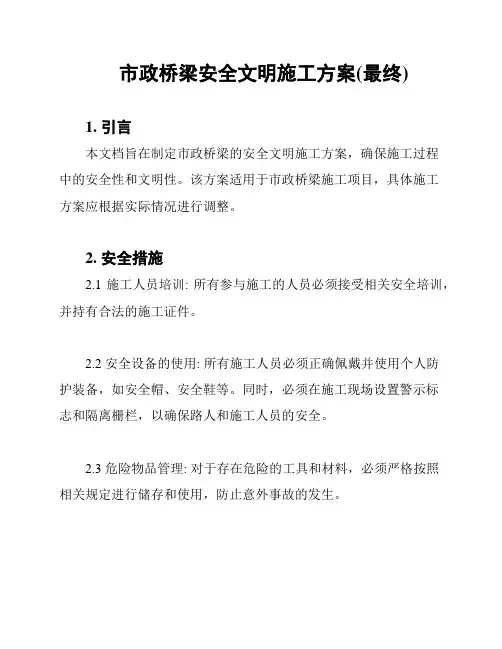 市政桥梁安全文明施工方案(最终)

1. 引言

本文档旨在制定市政桥梁的安全文明施工方案，确保施工过程中的安全性和文明性。该方案适用于市政桥梁施工项目，具体施工方案应根据实际情况进行调整。

2. 安全措施

2.1 施工人员培训: 所有参与施工的人员必须接受相关安全培训，并持有合法的施工证件。

2.2 安全设备的使用: 所有施工人员必须正确佩戴并使用个人防护装备，如安全帽、安全鞋等。同时，必须在施工现场设置警示标志和隔离栅栏，以确保路人和施工人员的安全。

2.3 危险物品管理: 对于存在危险的工具和材料，必须严格按照相关规定进行储存和使用，防止意外事故的发生。